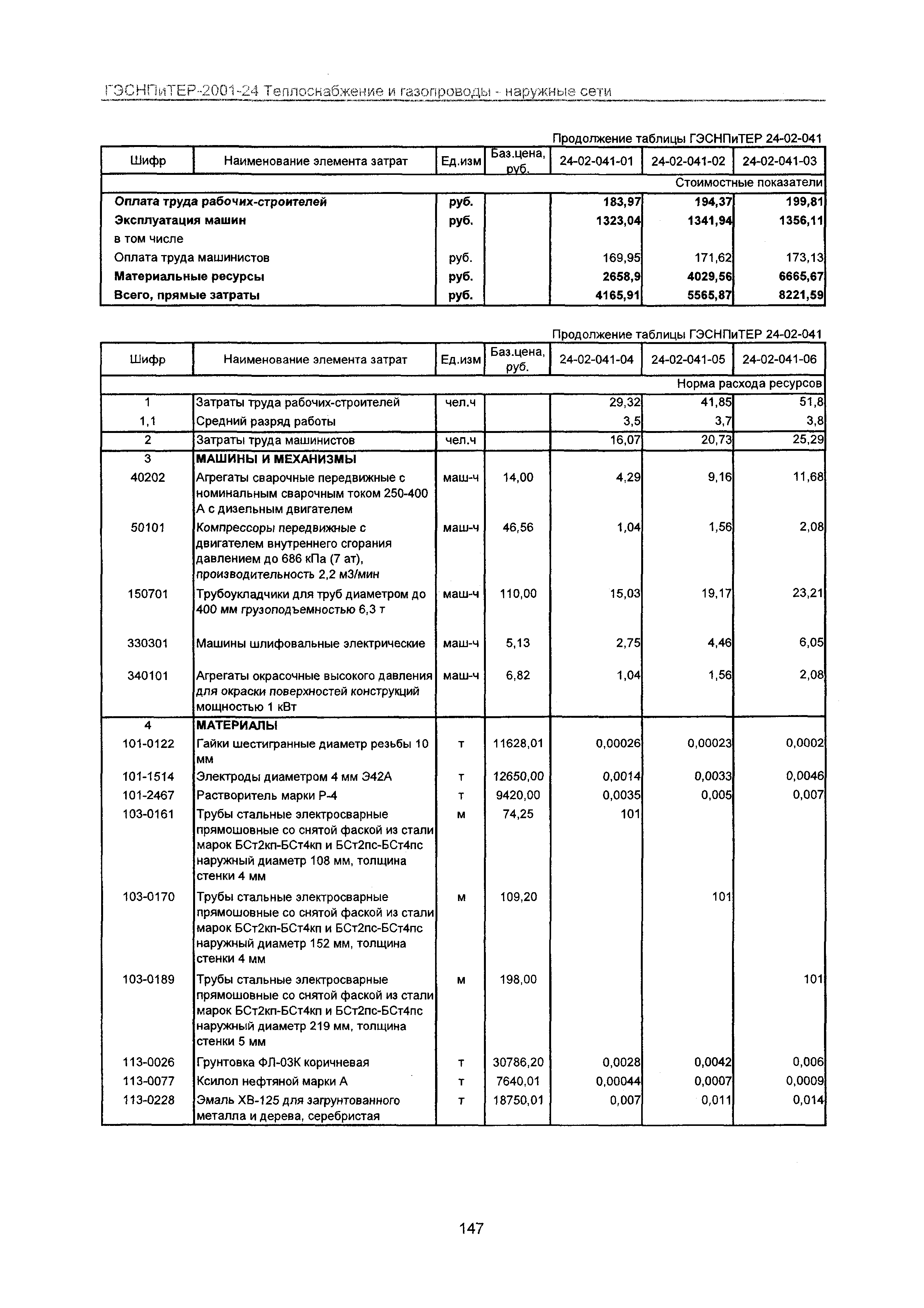 ГЭСНПиТЕР-2001-24 Теплоснабжение и газопроводы - наружные сети

Продолжение таблицы ГЭСНПиТЕР 24-02-041

| Шифр | Наименование элемента затрат | Ед.изм | Баз.цена, руб. | 24-02-041-01 | 24-02-041-02 | 24-02-041-03 |
|---|---|---|---|---|---|---|
| | | | | | | Стоимостные показатели |
| | Оплата труда рабочих-строителей | руб. | | 183,97 | 194,37 | 199,81 |
| | Эксплуатация машин | руб. | | 1323,04 | 1341,94 | 1356,11 |
| | в том числе | | | | | |
| | Оплата труда машинистов | руб. | | 169,95 | 171,62 | 173,13 |
| | Материальные ресурсы | руб. | | 2658,9 | 4029,56 | 6665,67 |
| | Всего, прямые затраты | руб. | | 4165,91 | 5565,87 | 8221,59 |

Продолжение таблицы ГЭСНПиТЕР 24-02-041

| Шифр | Наименование элемента затрат | Ед.изм | Баз.цена, руб. | 24-02-041-04 | 24-02-041-05 | 24-02-041-06 |
|---|---|---|---|---|---|---|
| | | | | | | Норма расхода ресурсов |
| 1 | Затраты труда рабочих-строителей | чел.ч | | 29,32 | 41,85 | 51,8 |
| 1,1 | Средний разряд работы | | | 3,5 | 3,7 | 3,8 |
| 2 | Затраты труда машинистов | чел.ч | | 16,07 | 20,73 | 25,29 |
| 3 | МАШИНЫ И МЕХАНИЗМЫ | | | | | |
| 40202 | Агрегаты сварочные передвижные с номинальным сварочным током 250-400 А с дизельным двигателем | маш-ч | 14,00 | 4,29 | 9,16 | 11,68 |
| 50101 | Компрессоры передвижные с двигателем внутреннего сгорания давлением до 686 кПа (7 ат), производительность 2,2 м3/мин | маш-ч | 46,56 | 1,04 | 1,56 | 2,08 |
| 150701 | Трубоукладчики для труб диаметром до 400 мм грузоподъемностью 6,3 т | маш-ч | 110,00 | 15,03 | 19,17 | 23,21 |
| 330301 | Машины шлифовальные электрические | маш-ч | 5,13 | 2,75 | 4,46 | 6,05 |
| 340101 | Агрегаты окрасочные высокого давления для окраски поверхностей конструкций мощностью 1 кВт | маш-ч | 6,82 | 1,04 | 1,56 | 2,08 |
| 4 | МАТЕРИАЛЫ | | | | | |
| 101-0122 | Гайки шестигранные диаметр резьбы 10 мм | т | 11628,01 | 0,00026 | 0,00023 | 0,0002 |
| 101-1514 | Электроды диаметром 4 мм Э42А | т | 12650,00 | 0,0014 | 0,0033 | 0,0046 |
| 101-2467 | Растворитель марки Р-4 | т | 9420,00 | 0,0035 | 0,005 | 0,007 |
| 103-0161 | Трубы стальные электросварные прямошовные со снятой фаской из стали марок БСт2кп-БСт4кп и БСт2пс-БСт4пс наружный диаметр 108 мм, толщина стенки 4 мм | м | 74,25 | 101 | | |
| 103-0170 | Трубы стальные электросварные прямошовные со снятой фаской из стали марок БСт2кп-БСт4кп и БСт2пс-БСт4пс наружный диаметр 152 мм, толщина стенки 4 мм | м | 109,20 | | 101 | |
| 103-0189 | Трубы стальные электросварные прямошовные со снятой фаской из стали марок БСт2кп-БСт4кп и БСт2пс-БСт4пс наружный диаметр 219 мм, толщина стенки 5 мм | м | 198,00 | | | 101 |
| 113-0026 | Грунтовка ФЛ-03К коричневая | т | 30786,20 | 0,0028 | 0,0042 | 0,006 |
| 113-0077 | Ксилол нефтяной марки А | т | 7640,01 | 0,00044 | 0,0007 | 0,0009 |
| 113-0228 | Эмаль ХВ-125 для загрунтованного металла и дерева, серебристая | т | 18750,01 | 0,007 | 0,011 | 0,014 |

147